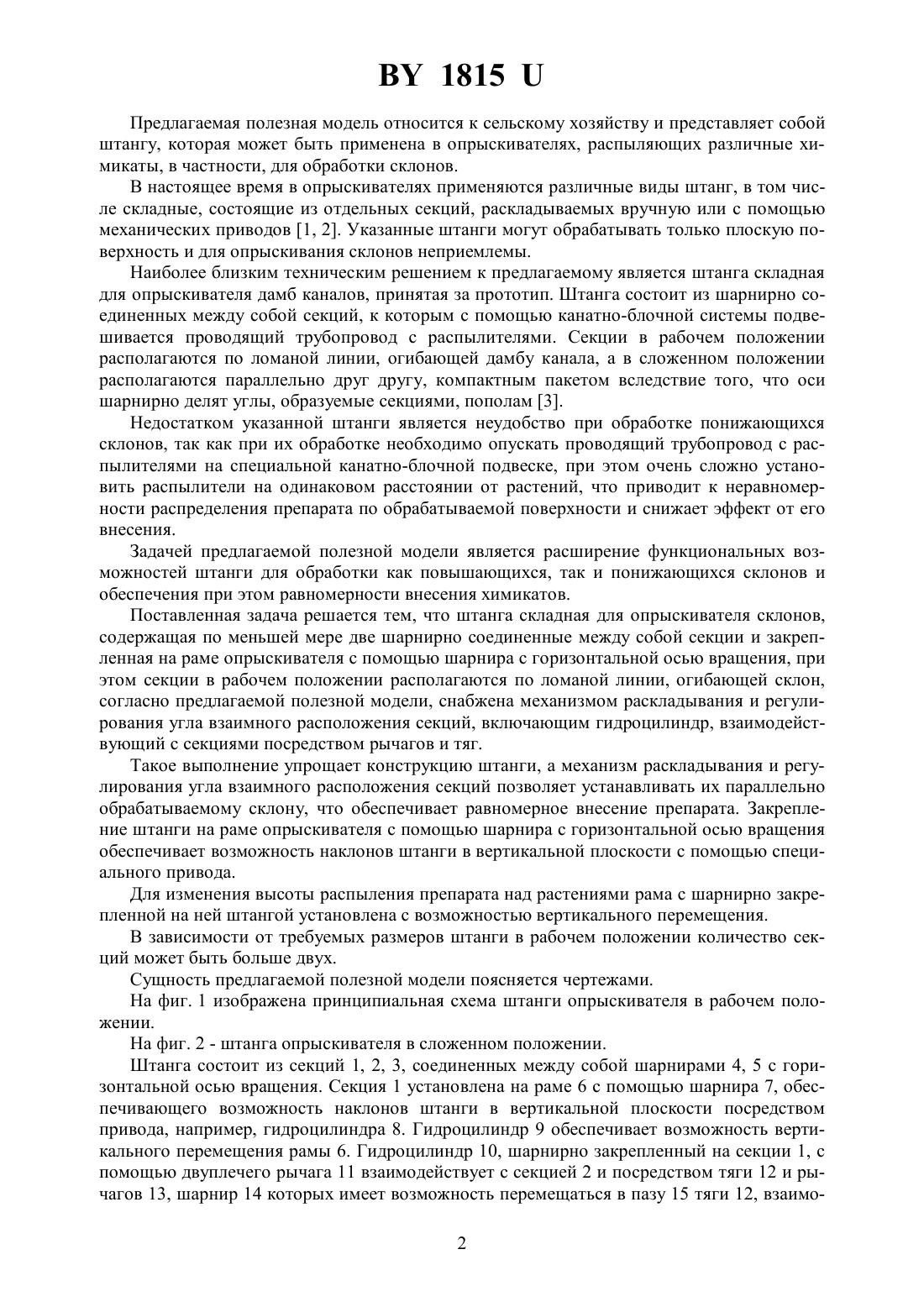 BY 1815 U

Предлагаемая полезная модель относится к сельскому хозяйству и представляет собой штангу, которая может быть применена в опрыскивателях, распыляющих различные химикаты, в частности, для обработки склонов.

В настоящее время в опрыскивателях применяются различные виды штанг, в том числе складные, состоящие из отдельных секций, раскладываемых вручную или с помощью механических приводов [1, 2]. Указанные штанги могут обрабатывать только плоскую поверхность и для опрыскивания склонов неприемлемы.

Наиболее близким техническим решением к предлагаемому является штанга складная для опрыскивателя дамб каналов, принятая за прототип. Штанга состоит из шарнирно соединенных между собой секций, к которым с помощью канатно-блочной системы подвешивается проводящий трубопровод с распылителями. Секции в рабочем положении располагаются по ломаной линии, огибающей дамбу канала, а в сложенном положении располагаются параллельно друг другу, компактным пакетом вследствие того, что оси шарнирно делят углы, образуемые секциями, пополам [3].

Недостатком указанной штанги является неудобство при обработке понижающихся склонов, так как при их обработке необходимо опускать проводящий трубопровод с распылителями на специальной канатно-блочной подвеске, при этом очень сложно установить распылители на одинаковом расстоянии от растений, что приводит к неравномерности распределения препарата по обрабатываемой поверхности и снижает эффект от его внесения.

Задачей предлагаемой полезной модели является расширение функциональных возможностей штанги для обработки как повышающихся, так и понижающихся склонов и обеспечения при этом равномерности внесения химикатов.

Поставленная задача решается тем, что штанга складная для опрыскивателя склонов, содержащая по меньшей мере две шарнирно соединенные между собой секции и закрепленная на раме опрыскивателя с помощью шарнира с горизонтальной осью вращения, при этом секции в рабочем положении располагаются по ломаной линии, огибающей склон, согласно предлагаемой полезной модели, снабжена механизмом раскладывания и регулирования угла взаимного расположения секций, включающим гидроцилиндр, взаимодействующий с секциями посредством рычагов и тяг.

Такое выполнение упрощает конструкцию штанги, а механизм раскладывания и регулирования угла взаимного расположения секций позволяет устанавливать их параллельно обрабатываемому склону, что обеспечивает равномерное внесение препарата. Закрепление штанги на раме опрыскивателя с помощью шарнира с горизонтальной осью вращения обеспечивает возможность наклонов штанги в вертикальной плоскости с помощью специального привода.

Для изменения высоты распыления препарата над растениями рама с шарнирно закрепленной на ней штангой установлена с возможностью вертикального перемещения.

В зависимости от требуемых размеров штанги в рабочем положении количество секций может быть больше двух.

Сущность предлагаемой полезной модели поясняется чертежами.

На фиг. 1 изображена принципиальная схема штанги опрыскивателя в рабочем положении.

На фиг. 2 - штанга опрыскивателя в сложенном положении.

Штанга состоит из секций 1, 2, 3, соединенных между собой шарнирами 4, 5 с горизонтальной осью вращения. Секция 1 установлена на раме 6 с помощью шарнира 7, обеспечивающего возможность наклонов штанги в вертикальной плоскости посредством привода, например, гидроцилиндра 8. Гидроцилиндр 9 обеспечивает возможность вертикального перемещения рамы 6. Гидроцилиндр 10, шарнирно закрепленный на секции 1, с помощью двуплечего рычага 11 взаимодействует с секцией 2 и посредством тяги 12 и рычагов 13, шарнир 14 которых имеет возможность перемещаться в пазу 15 тяги 12, взаимо-

2